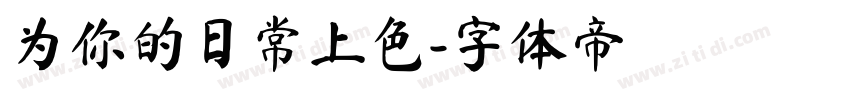 为你的日常上色-字体帝

www.zi ti di.com www.zi ti di.com www.zi ti di.com www.zi ti di.com